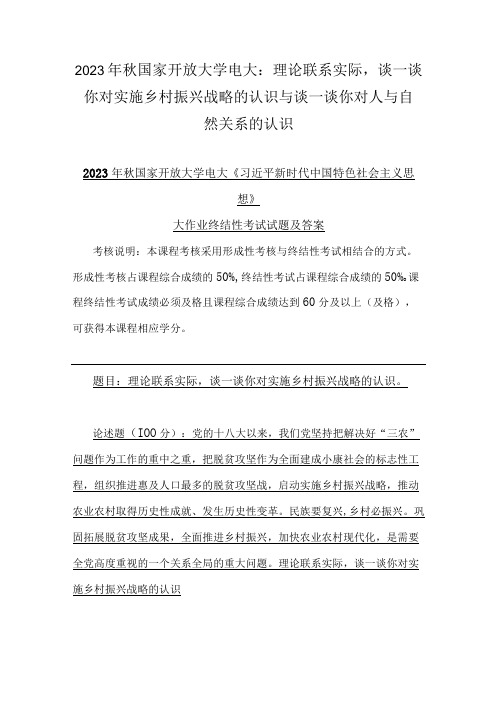 2023年秋国家开放大学电大：理论联系实际，谈一谈你对实施乡村振兴战略的认识与谈一谈你对人与自然关系的认识

2023年秋国家开放大学电大《习近平新时代中国特色社会主义思想》

大作业终结性考试试题及答案

考核说明：本课程考核采用形成性考核与终结性考试相结合的方式。形成性考核占课程综合成绩的50%，终结性考试占课程综合成绩的50%。课程终结性考试成绩必须及格且课程综合成绩达到60分及以上（及格），可获得本课程相应学分。

题目：理论联系实际，谈一谈你对实施乡村振兴战略的认识。

论述题（100分）：党的十八大以来，我们党坚持把解决好“三农”问题作为工作的重中之重，把脱贫攻坚作为全面建成小康社会的标志性工程，组织推进惠及人口最多的脱贫攻坚战，启动实施乡村振兴战略，推动农业农村取得历史性成就、发生历史性变革。民族要复兴，乡村必振兴。巩固拓展脱贫攻坚成果，全面推进乡村振兴，加快农业农村现代化，是需要全党高度重视的一个关系全局的重大问题。理论联系实际，谈一谈你对实施乡村振兴战略的认识